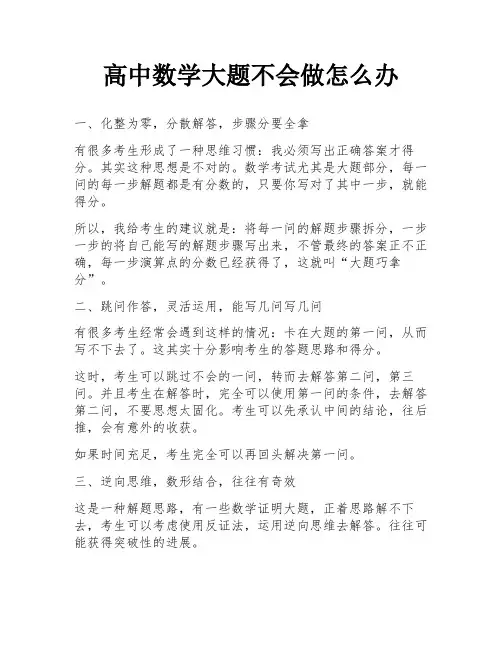 高中数学大题不会做怎么办

一、化整为零，分散解答，步骤分要全拿

有很多考生形成了一种思维习惯：我必须写出正确答案才得分。其实这种思想是不对的。数学考试尤其是大题部分，每一问的每一步解题都是有分数的，只要你写对了其中一步，就能得分。

所以，我给考生的建议就是：将每一问的解题步骤拆分，一步一步的将自己能写的解题步骤写出来，不管最终的答案正不正确，每一步演算点的分数已经获得了，这就叫“大题巧拿分”。

二、跳问作答，灵活运用，能写几问写几问

有很多考生经常会遇到这样的情况：卡在大题的第一问，从而写不下去了。这其实十分影响考生的答题思路和得分。

这时，考生可以跳过不会的一问，转而去解答第二问，第三问。并且考生在解答时，完全可以使用第一问的条件，去解答第二问，不要思想太固化。考生可以先承认中间的结论，往后推，会有意外的收获。

如果时间充足，考生完全可以再回头解决第一问。

三、逆向思维，数形结合，往往有奇效

这是一种解题思路，有一些数学证明大题，正着思路解不下去，考生可以考虑使用反证法，运用逆向思维去解答。往往可能获得突破性的进展。